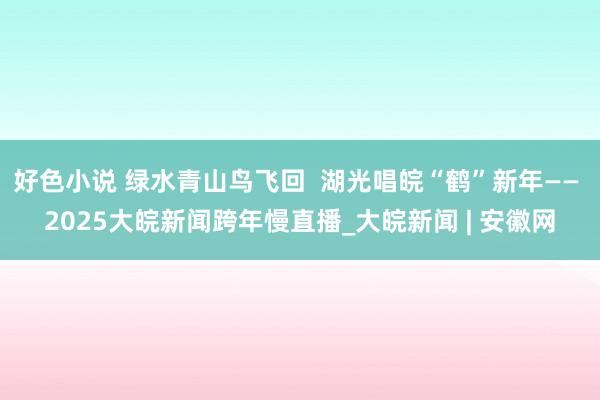 好色小说 绿水青山鸟飞回 湖光唱皖“鹤”新年——2025大皖新闻跨年慢直播_大皖新闻 | 安徽网